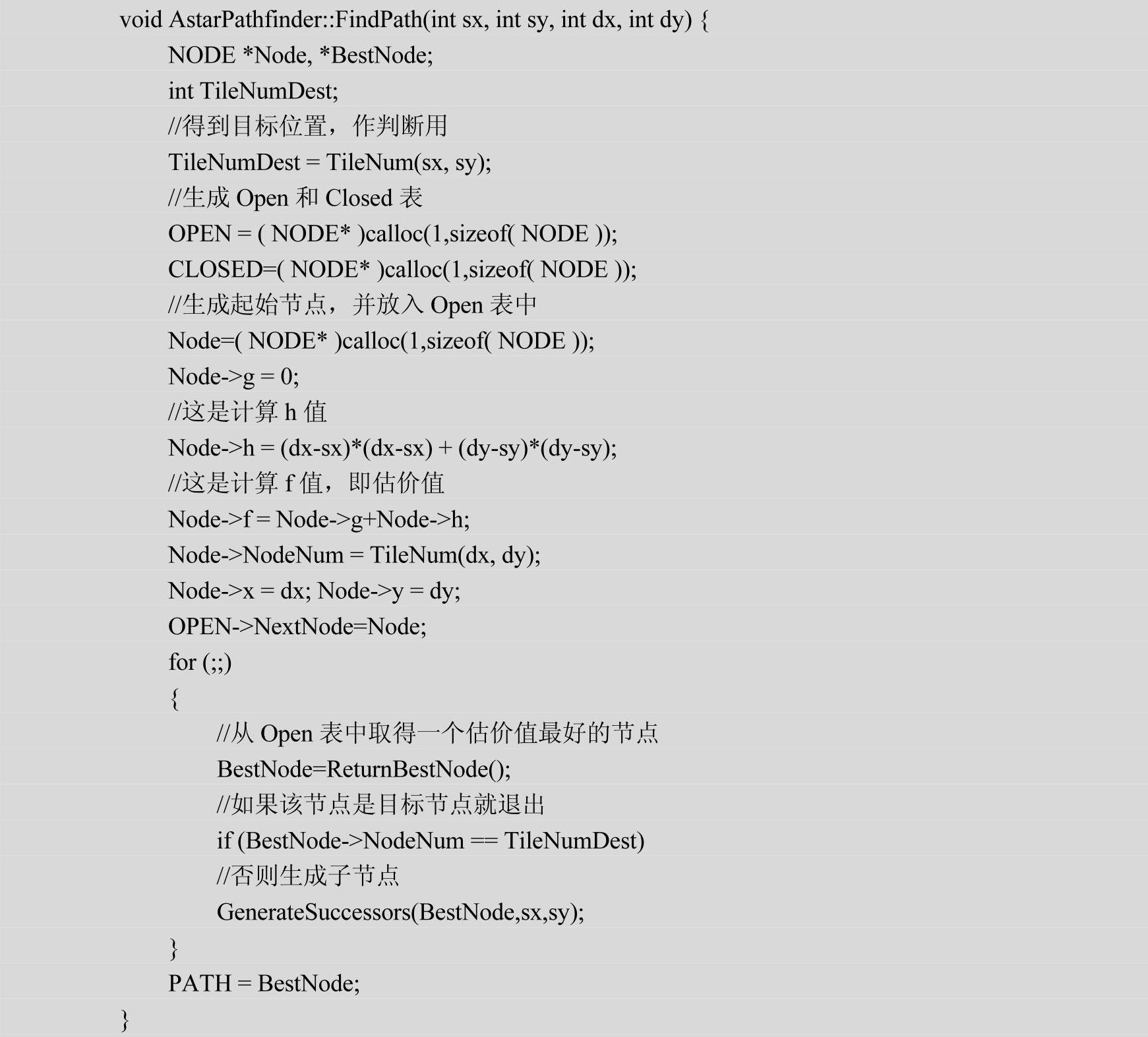 void AstarPathfinder::FindPath(int sx, int sy, int dx, int dy) {
NODE *Node, *BestNode;
int TileNumDest;
//得到目标位置，作判断用
TileNumDest = TileNum(sx, sy);
//生成 Open 和 Closed 表
OPEN = ( NODE* )calloc(1,sizeof( NODE ));
CLOSED=( NODE* )calloc(1,sizeof( NODE ));
//生成起始节点，并放入 Open 表中
Node=( NODE* )calloc(1,sizeof( NODE ));
Node->g = 0;
//这是计算 h 值
Node->h = (dx-sx)*(dx-sx) + (dy-sy)*(dy-sy);
//这是计算 f 值，即估价值
Node->f = Node->g+Node->h;
Node->NodeNum = TileNum(dx, dy);
Node->x = dx; Node->y = dy;
OPEN->NextNode=Node;
for (;;)
{
//从 Open 表中取得一个估价值最好的节点
BestNode=ReturnBestNode();
//如果该节点是目标节点就退出
if (BestNode->NodeNum == TileNumDest)
//否则生成子节点
GenerateSuccessors(BestNode,sx,sy);
}
PATH = BestNode;
}